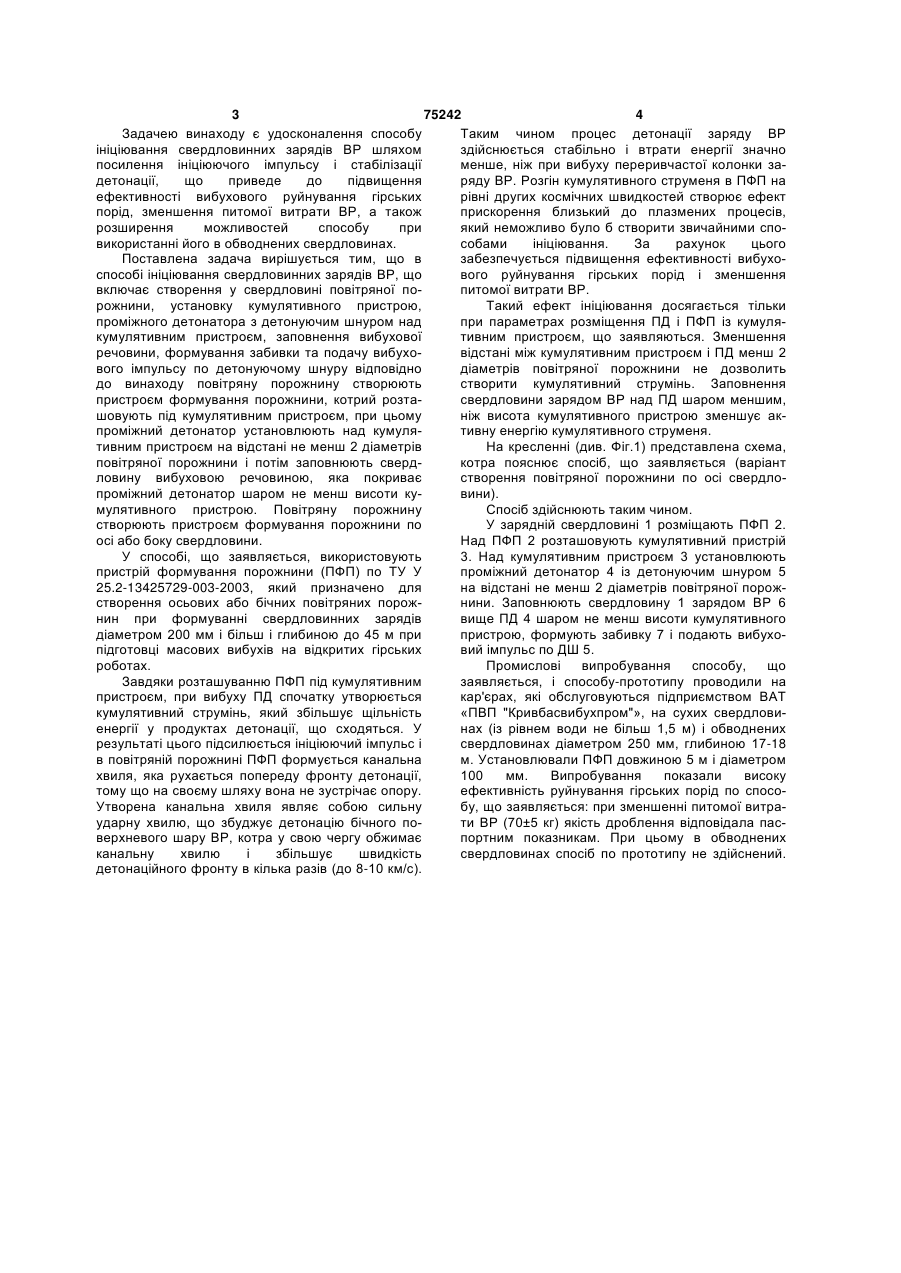 3 75242 4

Задачею винаходу є удосконалення способу ініціювання свердловинних зарядів ВР шляхом посилення ініціюючого імпульсу і стабілізації детонації, що приведе до підвищення ефективності вибухового руйнування гірських порід, зменшення питомої витрати ВР, а також розширення можливостей способу при використанні його в обводнених свердловинах.

Поставлена задача вирішується тим, що в способі ініціювання свердловинних зарядів ВР, що включає створення у свердловині повітряної порожнини, установку кумулятивного пристрою, проміжного детонатора з детонуючим шнуром над кумулятивним пристроєм, заповнення вибухової речовини, формування забивки та подачу вибухового імпульсу по детонуючому шнуру відповідно до винаходу повітряну порожнину створюють пристроєм формування порожнини, котрий розташовують під кумулятивним пристроєм, при цьому проміжний детонатор установлюють над кумулятивним пристроєм на відстані не менш 2 діаметрів повітряної порожнини і потім заповнюють свердловину вибуховою речовиною, яка покриває проміжний детонатор шаром не менш висоти кумулятивного пристрою. Повітряну порожнину створюють пристроєм формування порожнини по осі або боку свердловини.

У способі, що заявляється, використовують пристрій формування порожнини (ПФП) по ТУ У 25.2-13425729-003-2003, який призначено для створення осьових або бічних повітряних порожнин при формуванні свердловинних зарядів діаметром 200 мм і більш і глибиною до 45 м при підготовці масових вибухів на відкритих гірських роботах.

Завдяки розташуванню ПФП під кумулятивним пристроєм, при вибуху ПД спочатку утворюється кумулятивний струмінь, який збільшує щільність енергії у продуктах детонації, що сходяться. У результаті цього підсилюється ініціюючий імпульс і в повітряній порожнині ПФП формується канальна хвиля, яка рухається попереду фронту детонації, тому що на своєму шляху вона не зустрічає опору. Утворена канальна хвиля являє собою сильну ударну хвилю, що збуджує детонацію бічного поверхневого шару ВР, котра у свою чергу обжимає канальну хвилю і збільшує швидкість детонаційного фронту в кілька разів (до 8-10 км/с). Таким чином процес детонації заряду ВР здійснюється стабільно і втрати енергії значно менше, ніж при вибуху переривчастої колонки заряду ВР. Розгін кумулятивного струменя в ПФП на рівні других космічних швидкостей створює ефект прискорення близький до плазмених процесів, який неможливо було б створити звичайними способами ініціювання. За рахунок цього забезпечується підвищення ефективності вибухового руйнування гірських порід і зменшення питомої витрати ВР.

Такий ефект ініціювання досягається тільки при параметрах розміщення ПД і ПФП із кумулятивним пристроєм, що заявляються. Зменшення відстані між кумулятивним пристроєм і ПД менш 2 діаметрів повітряної порожнини не дозволить створити кумулятивний струмінь. Заповнення свердловини зарядом ВР над ПД шаром меншим, ніж висота кумулятивного пристрою зменшує активну енергію кумулятивного струменя.

На кресленні (див. Фіг.1) представлена схема, котра пояснює спосіб, що заявляється (варіант створення повітряної порожнини по осі свердловини).

Спосіб здійснюють таким чином.

У зарядній свердловині 1 розміщають ПФП 2. Над ПФП 2 розташовують кумулятивний пристрій 3. Над кумулятивним пристроєм 3 установлюють проміжний детонатор 4 із детонуючим шнуром 5 на відстані не менш 2 діаметрів повітряної порожнини. Заповнюють свердловину 1 зарядом ВР 6 вище ПД 4 шаром не менш висоти кумулятивного пристрою, формують забивку 7 і подають вибуховий імпульс по ДШ 5.

Промислові випробування способу, що заявляється, і способу-прототипу проводили на кар'єрах, які обслуговуються підприємством ВАТ «ПВП "Кривбасвибухпром"», на сухих свердловинах (із рівнем води не більш 1,5 м) і обводнених свердловинах діаметром 250 мм, глибиною 17-18 м. Установлювали ПФП довжиною 5 м і діаметром 100 мм. Випробування показали високу ефективність руйнування гірських порід по способу, що заявляється: при зменшенні питомої витрати ВР (70±5 кг) якість дроблення відповідала паспортним показникам. При цьому в обводнених свердловинах спосіб по прототипу не здійснений.